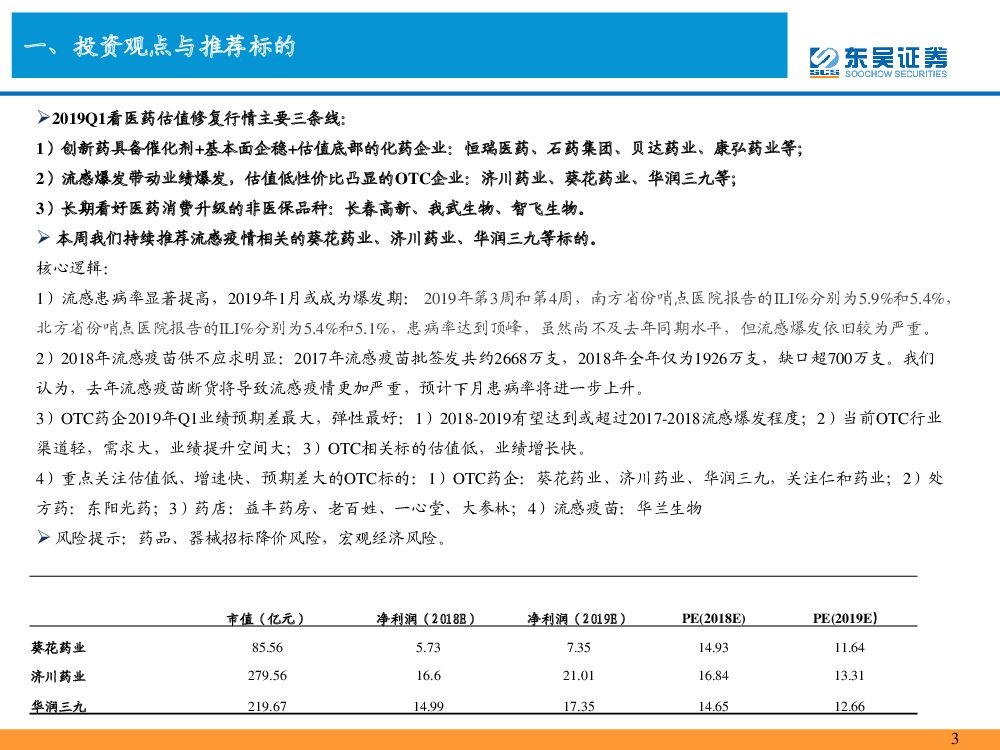 一、投资观点与推荐标的

东吴证券
SOOCHOW SECURITIES

➢2019Q1看医药估值修复行情主要三条线：
1）创新药具备催化剂+基本面企稳+估值底部的化药企业：恒瑞医药、石药集团、贝达药业、康弘药业等；
2）流感爆发带动业绩爆发，估值低性价比凸显的OTC企业：济川药业、葵花药业、华润三九等；
3）长期看好医药消费升级的非医保品种：长春高新、我武生物、智飞生物。
➢ 本周我们持续推荐流感疫情相关的葵花药业、济川药业、华润三九等标的。
核心逻辑：
1）流感患病率显著提高，2019年1月或成为爆发期：2019年第3周和第4周，南方省份哨点医院报告的ILI%分别为5.9%和5.4%，北方省份哨点医院报告的ILI%分别为5.4%和5.1%，患病率达到顶峰，虽然尚不及去年同期水平，但流感爆发依旧较为严重。
2）2018年流感疫苗供不应求明显：2017年流感疫苗批签发共约2668万支，2018年全年仅为1926万支，缺口超700万支。我们认为，去年流感疫苗断货将导致流感疫情更加严重，预计下月患病率将进一步上升。
3）OTC药企2019年Q1业绩预期差最大，弹性最好：1）2018-2019有望达到或超过2017-2018流感爆发程度；2）当前OTC行业渠道轻，需求大，业绩提升空间大；3）OTC相关标的估值低，业绩增长快。
4）重点关注估值低、增速快、预期差大的OTC标的：1）OTC药企：葵花药业、济川药业、华润三九，关注仁和药业；2）处方药：东阳光药；3）药店：益丰药房、老百姓、一心堂、大参林；4）流感疫苗：华兰生物
➢ 风险提示：药品、器械招标降价风险，宏观经济风险。

| | 市值（亿元） | 净利润（2018E） | 净利润（2019E） | PE(2018E) | PE(2019E) |
|---|---|---|---|---|---|
| 葵花药业 | 85.56 | 5.73 | 7.35 | 14.93 | 11.64 |
| 济川药业 | 279.56 | 16.6 | 21.01 | 16.84 | 13.31 |
| 华润三九 | 219.67 | 14.99 | 17.35 | 14.65 | 12.66 |

3